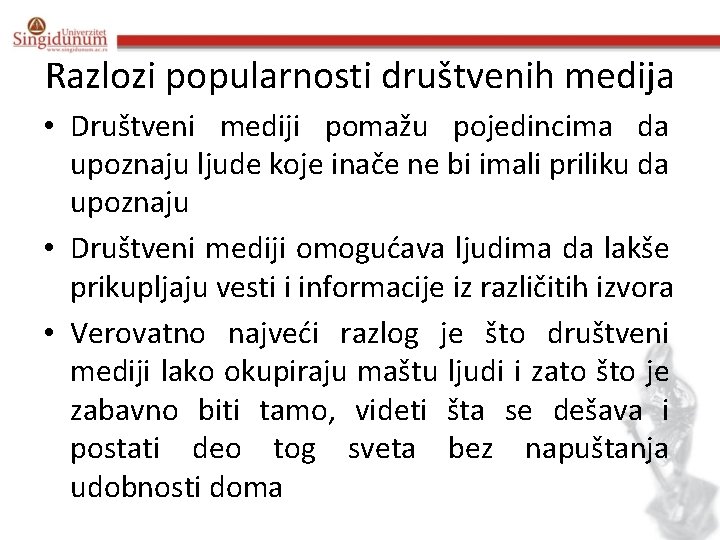 Univerzitet Singidunum
www.singidunum.ac.rs

Razlozi popularnosti društvenih medija

• Društveni mediji pomažu pojedincima da upoznaju ljude koje inače ne bi imali priliku da upoznaju

• Društveni mediji omogućava ljudima da lakše prikupljaju vesti i informacije iz različitih izvora

• Verovatno najveći razlog je što društveni mediji lako okupiraju maštu ljudi i zato što je zabavno biti tamo, videti šta se dešava i postati deo tog sveta bez napuštanja udobnosti doma